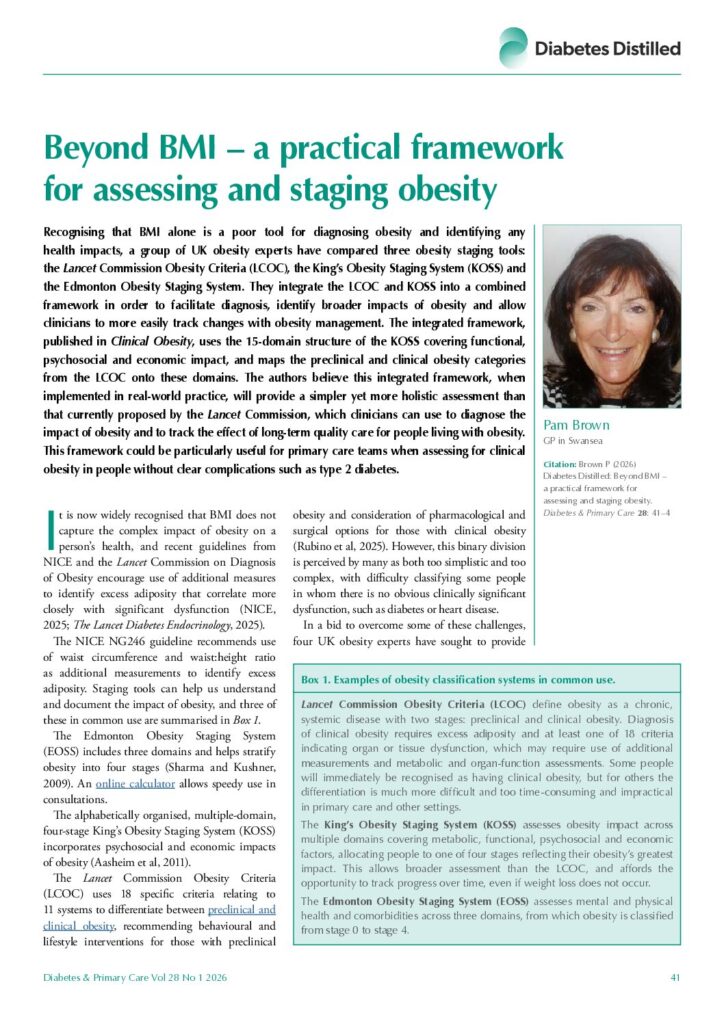 Diabetes Distilled

Beyond BMI – a practical framework for assessing and staging obesity

Recognising that BMI alone is a poor tool for diagnosing obesity and identifying any health impacts, a group of UK obesity experts have compared three obesity staging tools: the Lancet Commission Obesity Criteria (LCOC), the King's Obesity Staging System (KOSS) and the Edmonton Obesity Staging System. They integrate the LCOC and KOSS into a combined framework in order to facilitate diagnosis, identify broader impacts of obesity and allow clinicians to more easily track changes with obesity management. The integrated framework, published in Clinical Obesity, uses the 15-domain structure of the KOSS covering functional, psychosocial and economic impact, and maps the preclinical and clinical obesity categories from the LCOC onto these domains. The authors believe this integrated framework, when implemented in real-world practice, will provide a simpler yet more holistic assessment than that currently proposed by the Lancet Commission, which clinicians can use to diagnose the impact of obesity and to track the effect of long-term quality care for people living with obesity. This framework could be particularly useful for primary care teams when assessing for clinical obesity in people without clear complications such as type 2 diabetes.

Pam Brown
GP in Swansea

Citation: Brown P (2026) Diabetes Distilled: Beyond BMI – a practical framework for assessing and staging obesity. Diabetes & Primary Care 28: 41–4

It is now widely recognised that BMI does not capture the complex impact of obesity on a person's health, and recent guidelines from NICE and the Lancet Commission on Diagnosis of Obesity encourage use of additional measures to identify excess adiposity that correlate more closely with significant dysfunction (NICE, 2025; The Lancet Diabetes Endocrinology, 2025).

The NICE NG246 guideline recommends use of waist circumference and waist:height ratio as additional measurements to identify excess adiposity. Staging tools can help us understand and document the impact of obesity, and three of these in common use are summarised in Box 1.

The Edmonton Obesity Staging System (EOSS) includes three domains and helps stratify obesity into four stages (Sharma and Kushner, 2009). An online calculator allows speedy use in consultations.

The alphabetically organised, multiple-domain, four-stage King's Obesity Staging System (KOSS) incorporates psychosocial and economic impacts of obesity (Aasheim et al, 2011).

The Lancet Commission Obesity Criteria (LCOC) uses 18 specific criteria relating to 11 systems to differentiate between preclinical and clinical obesity, recommending behavioural and lifestyle interventions for those with preclinical obesity and consideration of pharmacological and surgical options for those with clinical obesity (Rubino et al, 2025). However, this binary division is perceived by many as both too simplistic and too complex, with difficulty classifying some people in whom there is no obvious clinically significant dysfunction, such as diabetes or heart disease.

In a bid to overcome some of these challenges, four UK obesity experts have sought to provide

Box 1. Examples of obesity classification systems in common use.

Lancet Commission Obesity Criteria (LCOC) define obesity as a chronic, systemic disease with two stages: preclinical and clinical obesity. Diagnosis of clinical obesity requires excess adiposity and at least one of 18 criteria indicating organ or tissue dysfunction, which may require use of additional measurements and metabolic and organ-function assessments. Some people will immediately be recognised as having clinical obesity, but for others the differentiation is much more difficult and too time-consuming and impractical in primary care and other settings.

The King's Obesity Staging System (KOSS) assesses obesity impact across multiple domains covering metabolic, functional, psychosocial and economic factors, allocating people to one of four stages reflecting their obesity's greatest impact. This allows broader assessment than the LCOC, and affords the opportunity to track progress over time, even if weight loss does not occur.

The Edmonton Obesity Staging System (EOSS) assesses mental and physical health and comorbidities across three domains, from which obesity is classified from stage 0 to stage 4.

Diabetes & Primary Care Vol 28 No 1 2026

41